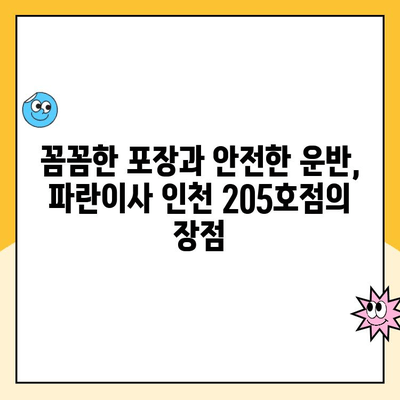 꼼꼼한 포장과 안전한 운반, 파란이사 인천 205호점의 장점